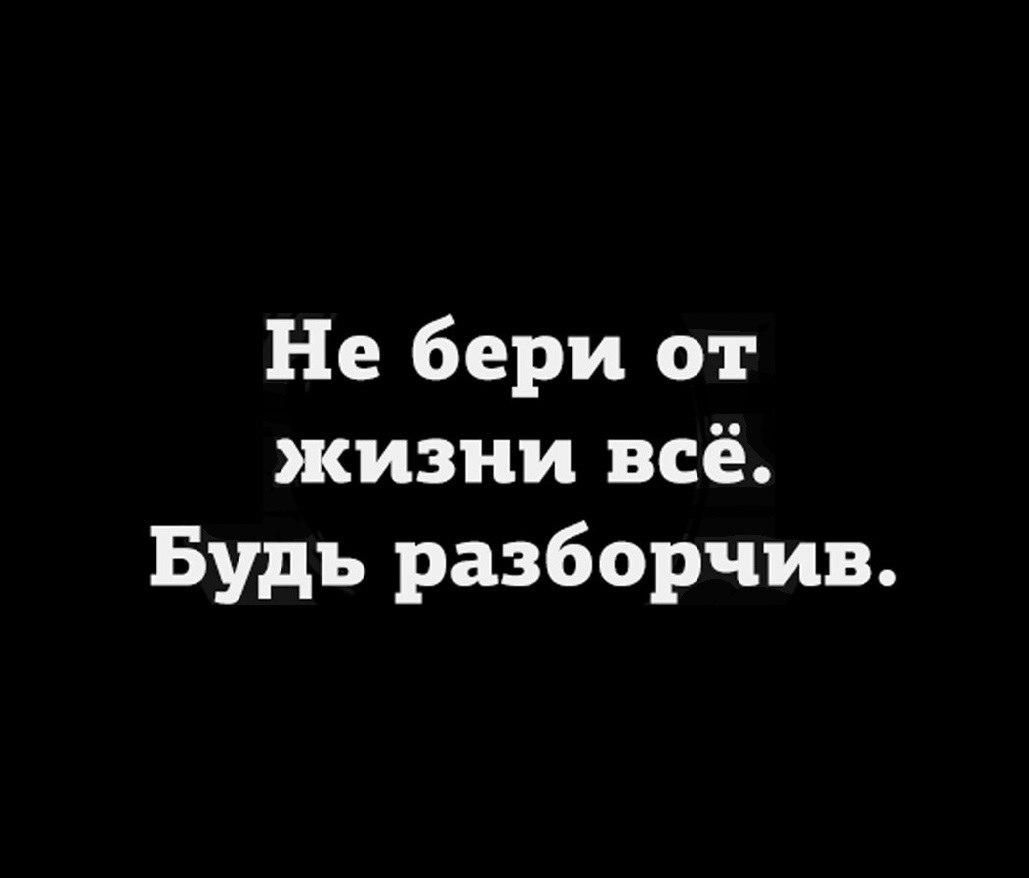 Не бери от жизни всё. Будь разборчив.